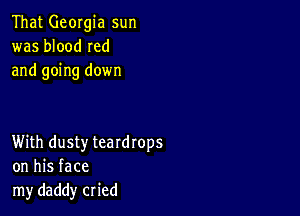 That Georgia sun
was blood red
and going down

With dusty teardrops
on his face
my daddy cried